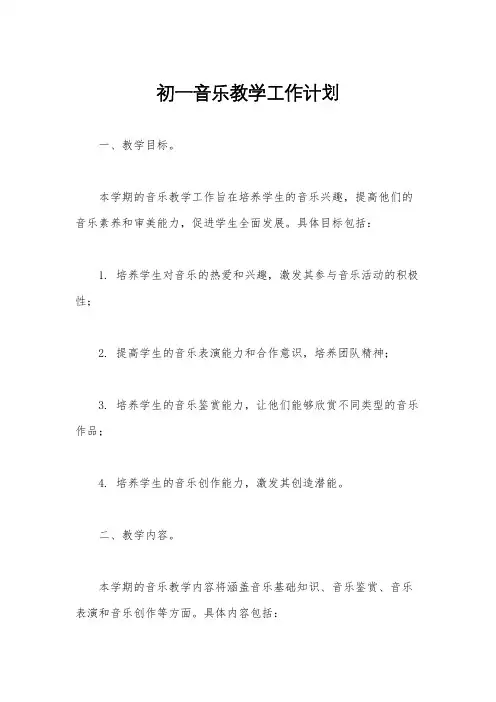 初一音乐教学工作计划

一、教学目标。

本学期的音乐教学工作旨在培养学生的音乐兴趣，提高他们的音乐素养和审美能力，促进学生全面发展。具体目标包括：

1. 培养学生对音乐的热爱和兴趣，激发其参与音乐活动的积极性；

2. 提高学生的音乐表演能力和合作意识，培养团队精神；

3. 培养学生的音乐鉴赏能力，让他们能够欣赏不同类型的音乐作品；

4. 培养学生的音乐创作能力，激发其创造潜能。

二、教学内容。

本学期的音乐教学内容将涵盖音乐基础知识、音乐鉴赏、音乐表演和音乐创作等方面。具体内容包括：